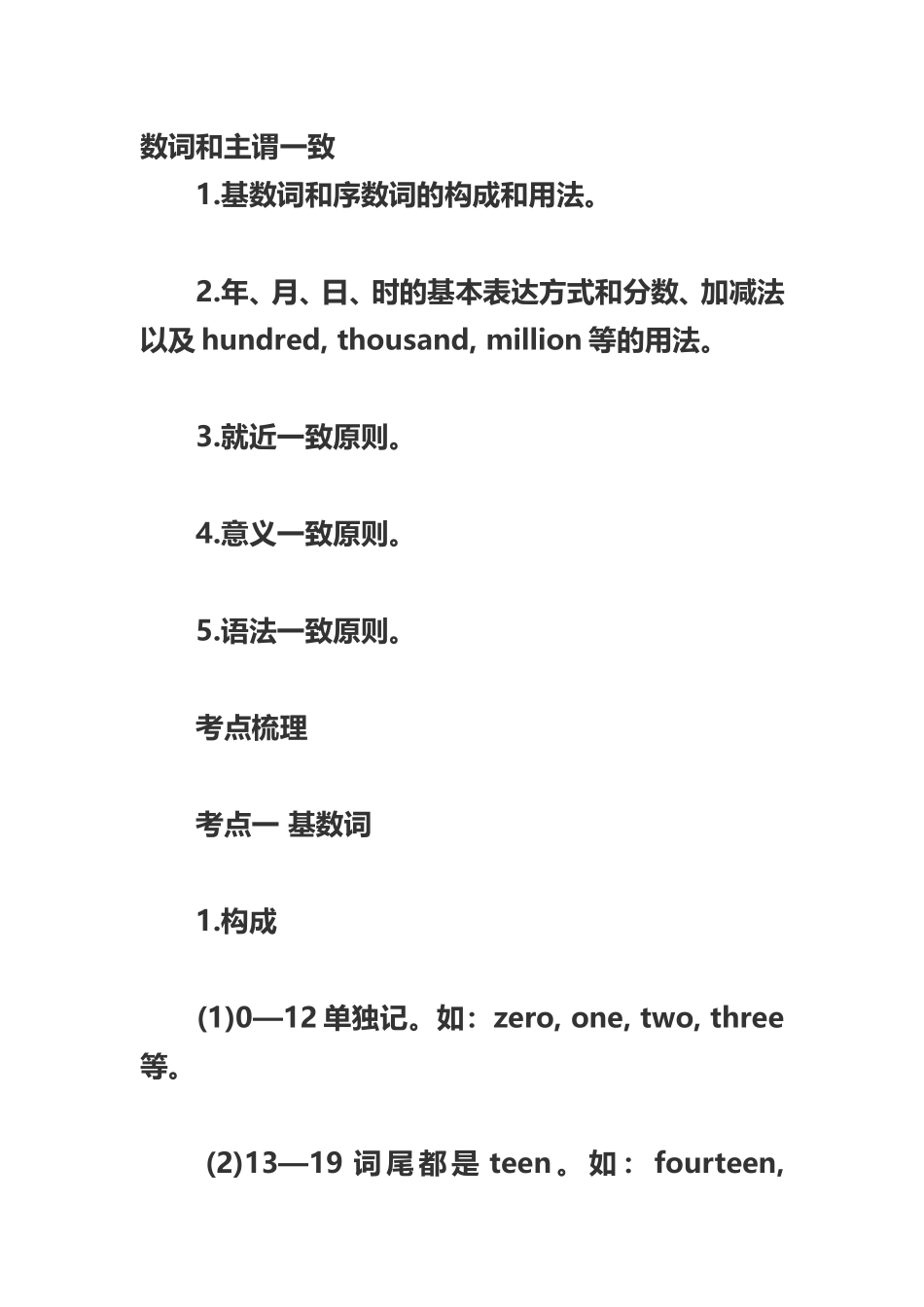 数词和主谓一致

1.基数词和序数词的构成和用法。

2.年、月、日、时的基本表达方式和分数、加减法以及 hundred, thousand, million 等的用法。

3.就近一致原则。

4.意义一致原则。

5.语法一致原则。

考点梳理

考点一 基数词

1.构成

(1)0—12 单独记。如：zero, one, two, three 等。

(2)13—19 词尾都是 teen。如：fourteen,